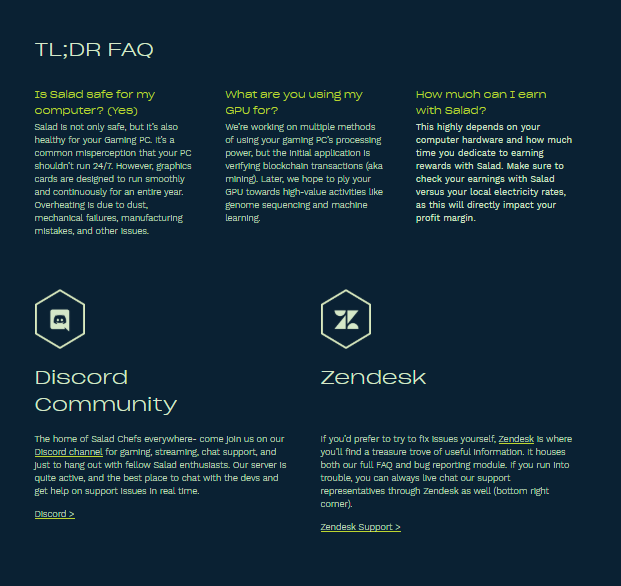 TL;DR FAQ

Is Salad safe for my computer? (Yes)

Salad is not only safe, but it's also healthy for your Gaming PC. It's a common misperception that your PC shouldn't run 24/7. However, graphics cards are designed to run smoothly and continuously for an entire year. Overheating is due to dust, mechanical failures, manufacturing mistakes, and other issues.

What are you using my GPU for?

We're working on multiple methods of using your gaming PC's processing power, but the initial application is verifying blockchain transactions (aka mining). Later, we hope to ply your GPU towards high-value activities like genome sequencing and machine learning.

How much can I earn with Salad?

This highly depends on your computer hardware and how much time you dedicate to earning rewards with Salad. Make sure to check your earnings with Salad versus your local electricity rates, as this will directly impact your profit margin.

Discord Community

The home of Salad Chefs everywhere- come join us on our Discord channel for gaming, streaming, chat support, and just to hang out with fellow Salad enthusiasts. Our server is quite active, and the best place to chat with the devs and get help on support issues in real time.

Discord >

Zendesk

If you'd prefer to try to fix issues yourself, Zendesk is where you'll find a treasure trove of useful information. It houses both our full FAQ and bug reporting module. If you run into trouble, you can always live chat our support representatives through Zendesk as well (bottom right corner).

Zendesk Support >